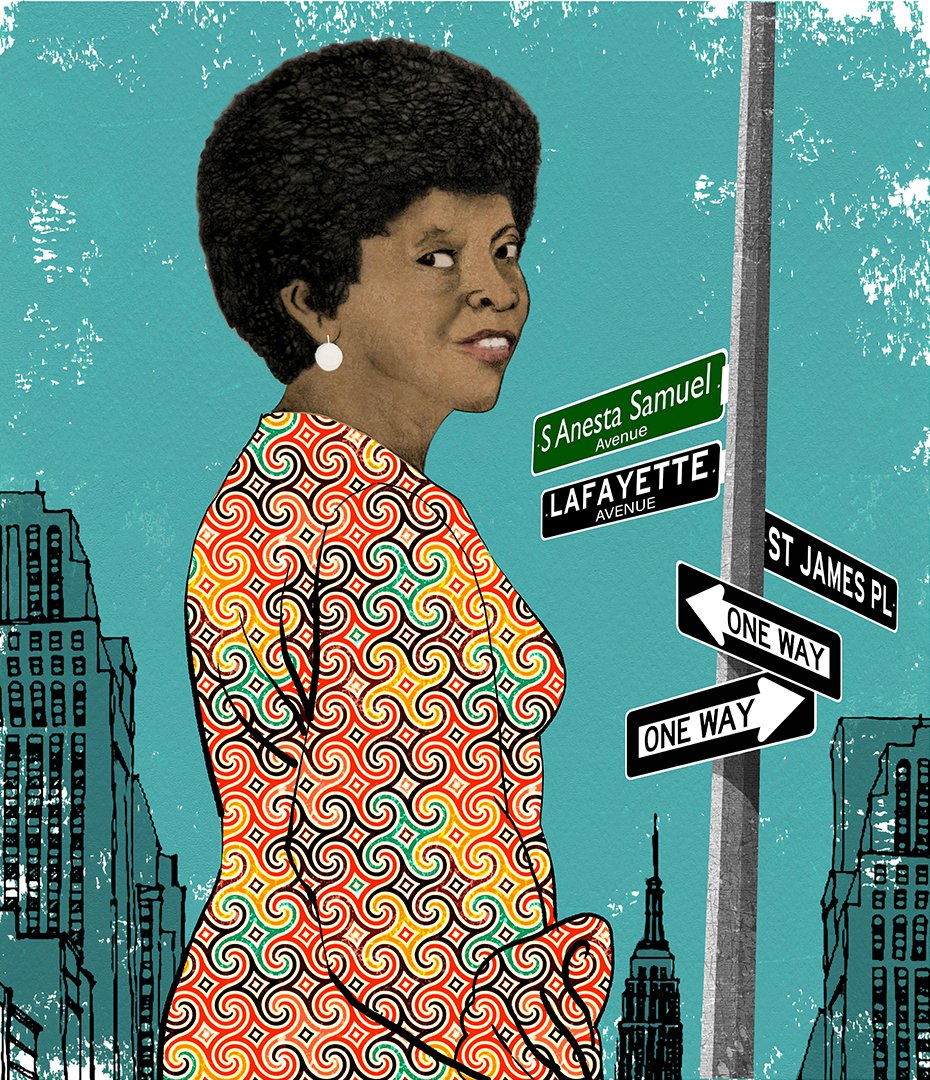 S Anesta Samuel
Avenue

LAFAYETTE
AVENUE

ST JAMES PL

ONE WAY

ONE WAY